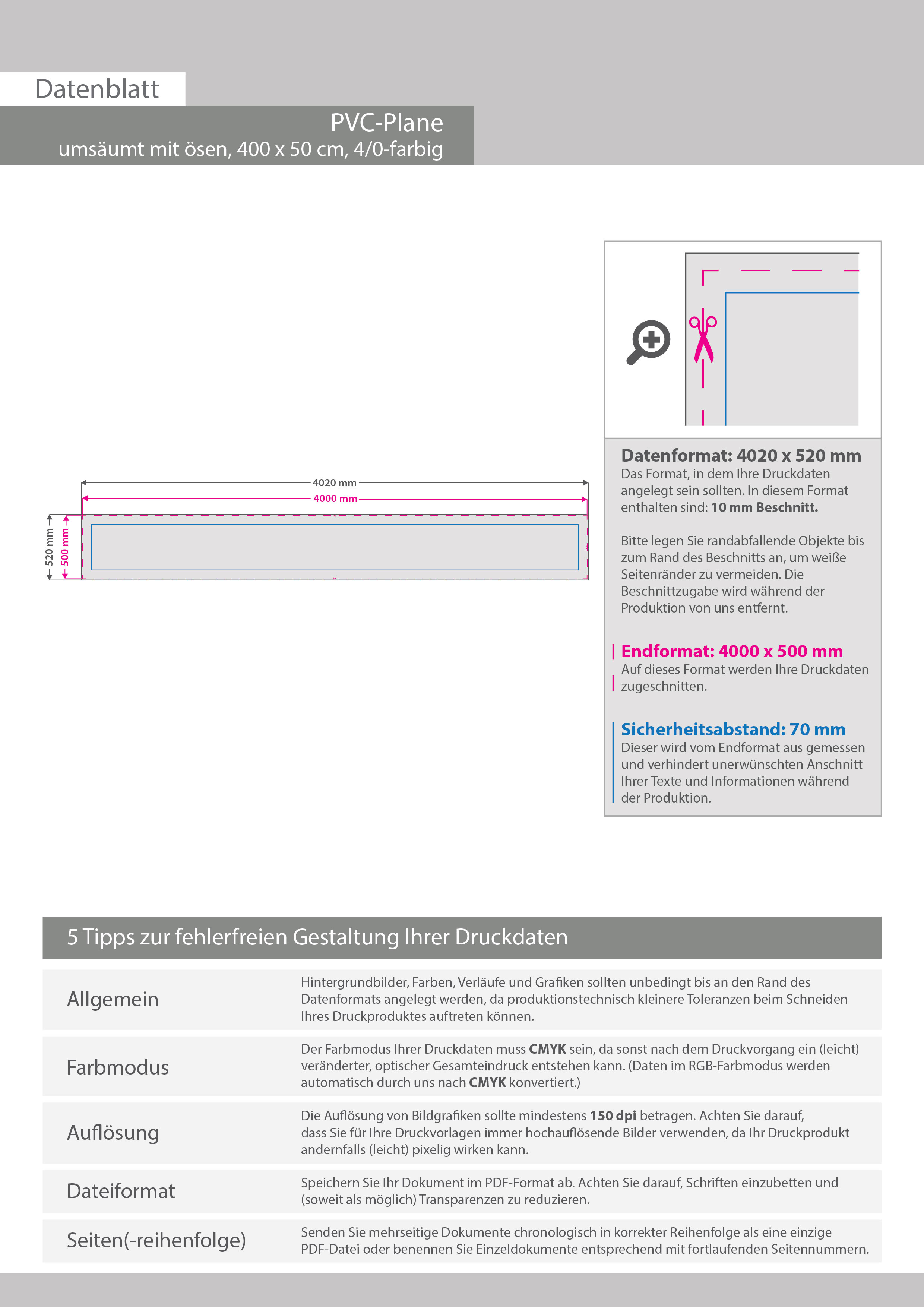 Datenblatt

PVC-Plane
umsäumt mit ösen, 400 x 50 cm, 4/0-farbig

4020 mm
4000 mm
520 mm
500 mm

Datenformat: 4020 x 520 mm
Das Format, in dem Ihre Druckdaten angelegt sein sollten. In diesem Format enthalten sind: 10 mm Beschnitt.

Bitte legen Sie randabfallende Objekte bis zum Rand des Beschnitts an, um weiße Seitenränder zu vermeiden. Die Beschnittzugabe wird während der Produktion von uns entfernt.

Endformat: 4000 x 500 mm
Auf dieses Format werden Ihre Druckdaten zugeschnitten.

Sicherheitsabstand: 70 mm
Dieser wird vom Endformat aus gemessen und verhindert unerwünschten Anschnitt Ihrer Texte und Informationen während der Produktion.

5 Tipps zur fehlerfreien Gestaltung Ihrer Druckdaten

Allgemein
Hintergrundbilder, Farben, Verläufe und Grafiken sollten unbedingt bis an den Rand des Datenformats angelegt werden, da produktionstechnisch kleinere Toleranzen beim Schneiden Ihres Druckproduktes auftreten können.

Farbmodus
Der Farbmodus Ihrer Druckdaten muss CMYK sein, da sonst nach dem Druckvorgang ein (leicht) veränderter, optischer Gesamteindruck entstehen kann. (Daten im RGB-Farbmodus werden automatisch durch uns nach CMYK konvertiert.)

Auflösung
Die Auflösung von Bildgrafiken sollte mindestens 150 dpi betragen. Achten Sie darauf, dass Sie für Ihre Druckvorlagen immer hochauflösende Bilder verwenden, da Ihr Druckprodukt andernfalls (leicht) pixelig wirken kann.

Dateiformat
Speichern Sie Ihr Dokument im PDF-Format ab. Achten Sie darauf, Schriften einzubetten und (soweit als möglich) Transparenzen zu reduzieren.

Seiten(-reihenfolge)
Senden Sie mehrseitige Dokumente chronologisch in korrekter Reihenfolge als eine einzige PDF-Datei oder benennen Sie Einzeldokumente entsprechend mit fortlaufenden Seitennummern.